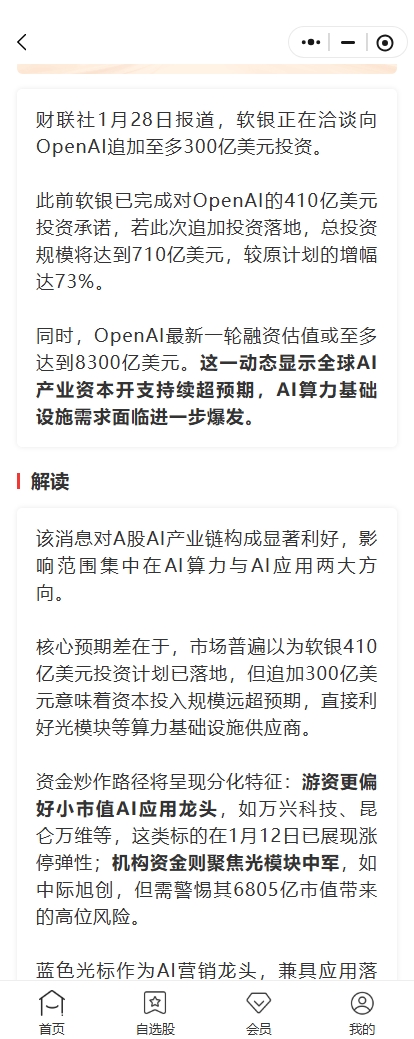 财联社1月28日报道，软银正在洽谈向OpenAI追加至多300亿美元投资。

此前软银已完成对OpenAI的410亿美元投资承诺，若此次追加投资落地，总投资规模将达到710亿美元，较原计划的增幅达73%。

同时，OpenAI最新一轮融资估值或至多达到8300亿美元。这一动态显示全球AI产业资本开支持续超预期，AI算力基础设施需求面临进一步爆发。

解读

该消息对A股AI产业链构成显著利好，影响范围集中在AI算力与AI应用两大方向。

核心预期差在于，市场普遍以为软银410亿美元投资计划已落地，但追加300亿美元意味着资本投入规模远超预期，直接利好光模块等算力基础设施供应商。

资金炒作路径将呈现分化特征：游资更偏好小市值AI应用龙头，如万兴科技、昆仑万维等，这类标的在1月12日已展现涨停弹性；机构资金则聚焦光模块中军，如中际旭创，但需警惕其6805亿市值带来的高位风险。

蓝色光标作为AI营销龙头，兼具应用落

首页 自选股 会员 我的